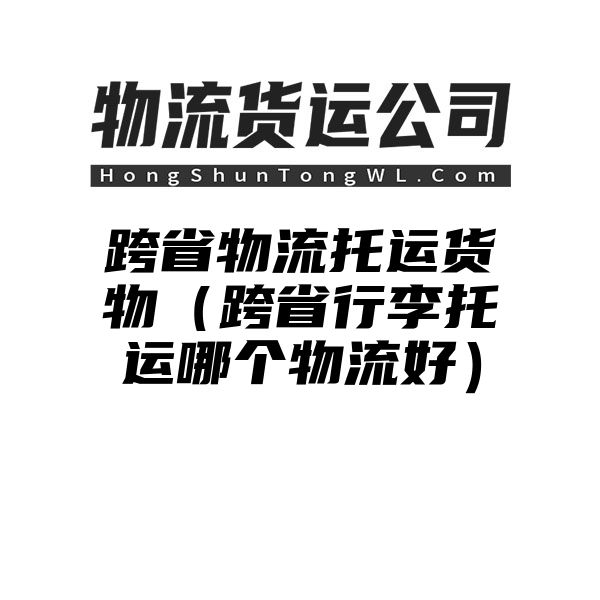 物流货运公司
HongShunTongWL.Com

跨省物流托运货物（跨省行李托运哪个物流好）